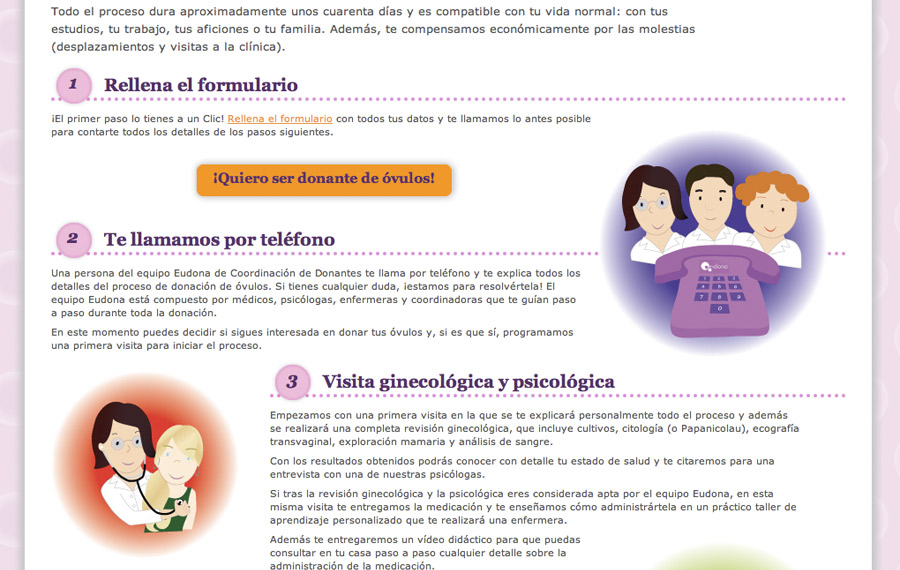 Todo el proceso dura aproximadamente unos cuarenta días y es compatible con tu vida normal: con tus estudios, tu trabajo, tus aficiones o tu familia. Además, te compensamos económicamente por las molestias (desplazamientos y visitas a la clínica).

1 Rellena el formulario

¡El primer paso lo tienes a un Clic! Rellena el formulario con todos tus datos y te llamamos lo antes posible para contarte todos los detalles de los pasos siguientes.

¡Quiero ser donante de óvulos!

2 Te llamamos por teléfono

Una persona del equipo Eudona de Coordinación de Donantes te llama por teléfono y te explica todos los detalles del proceso de donación de óvulos. Si tienes cualquier duda, ¡estamos para resolvértela! El equipo Eudona está compuesto por médicos, psicólogas, enfermeras y coordinadoras que te guían paso a paso durante toda la donación.

En este momento puedes decidir si sigues interesada en donar tus óvulos y, si es que sí, programamos una primera visita para iniciar el proceso.

eudona

3 Visita ginecológica y psicológica

Empezamos con una primera visita en la que se te explicará personalmente todo el proceso y además se realizará una completa revisión ginecológica, que incluye cultivos, citología (o Papanicolau), ecografía transvaginal, exploración mamaria y análisis de sangre.

Con los resultados obtenidos podrás conocer con detalle tu estado de salud y te citaremos para una entrevista con una de nuestras psicólogas.

Si tras la revisión ginecológica y la psicológica eres considerada apta por el equipo Eudona, en esta misma visita te entregamos la medicación y te enseñamos cómo administrártela en un práctico taller de aprendizaje personalizado que te realizará una enfermera.

Además te entregaremos un vídeo didáctico para que puedas consultar en tu casa paso a paso cualquier detalle sobre la administración de la medicación.